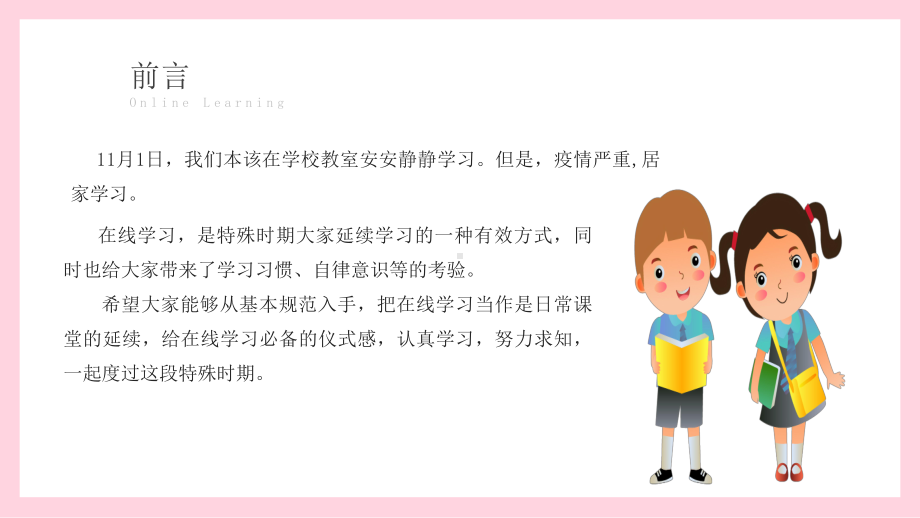 前言
Online Learning

11月1日，我们本该在学校教室安安静静学习。但是，疫情严重,居家学习。

在线学习，是特殊时期大家延续学习的一种有效方式，同时也给大家带来了学习习惯、自律意识等的考验。

希望大家能够从基本规范入手，把在线学习当作是日常课堂的延续，给在线学习必备的仪式感，认真学习，努力求知，一起度过这段特殊时期。